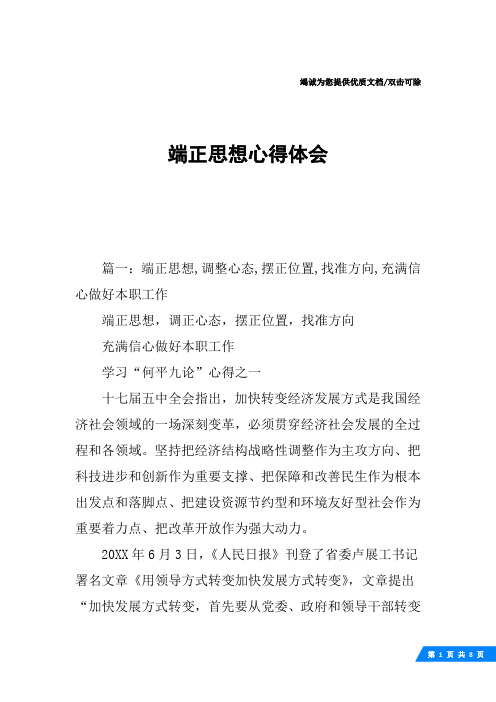 竭诚为您提供优质文档/双击可除

端正思想心得体会

篇一：端正思想，调整心态，摆正位置，找准方向，充满信心做好本职工作

端正思想，调正心态，摆正位置，找准方向

充满信心做好本职工作

学习“何平九论”心得之一

十七届五中全会指出，加快转变经济发展方式是我国经济社会领域的一场深刻变革，必须贯穿经济社会发展的全过程和各领域。坚持把经济结构战略性调整作为主攻方向、把科技进步和创新作为重要支撑、把保障和改善民生作为根本出发点和落脚点、把建设资源节约型和环境友好型社会作为重要着力点、把改革开放作为强大动力。

20XX年6月3日，《人民日报》刊登了省委卢展工书记署名文章《用领导方式转变加快发展方式转变》，文章提出“加快发展方式转变，首先要从党委、政府和领导干部转变

第 1 页 共 8 页